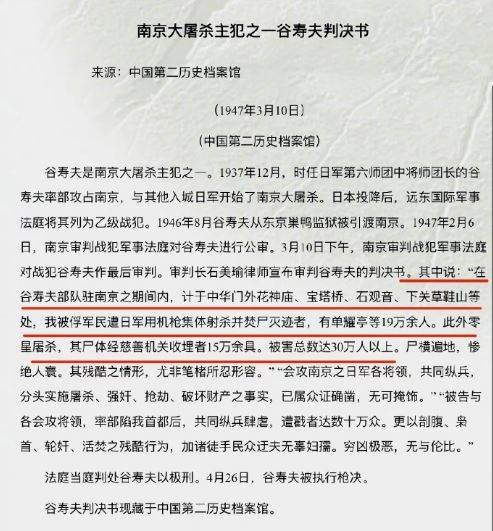 南京大屠杀主犯之一谷寿夫判决书

来源：中国第二历史档案馆

（1947年3月10日）

（中国第二历史档案馆）

谷寿夫是南京大屠杀主犯之一。1937年12月，时任日军第六师团中将师团长的谷寿夫率部攻占南京，与其他入城日军开始了南京大屠杀。日本投降后，远东国际军事法庭将其列为乙级战犯。1946年8月谷寿夫从东京巢鸭监狱被引渡南京。1947年2月6日，南京审判战犯军事法庭对谷寿夫进行公审。3月10日下午，南京审判战犯军事法庭对战犯谷寿夫作最后审判。审判长石美瑜律师宣布审判谷寿夫的判决书。其中说：“在谷寿夫部队驻南京之期间内，计于中华门外花神庙、宝塔桥、石观音、下关草鞋山等处，我被俘军民遭日军用机枪集体射杀并焚尸灭迹者，有单耀亭等19万余人。此外零星屠杀，其尸体经慈善机关收埋者15万余具。被害总数达30万人以上。尸横遍地，惨绝人寰。其残酷之情形，尤非笔楮所忍形容。”“会攻南京之日军各将领，共同纵兵，分头实施屠杀、强奸、抢劫、破坏财产之事实，已属众证确凿，无可掩饰。”“被告与各会攻将领，率部陷我首都后，共同纵兵肆虐，遭戮者达数十万众。更以剖腹、枭首、轮奸、活焚之残酷行为，加诸徒手民众迂夫无辜妇孺。穷凶极恶，无与伦比。”

法庭当庭判处谷寿夫以极刑。4月26日，谷寿夫被执行枪决。

谷寿夫判决书现藏于中国第二历史档案馆。